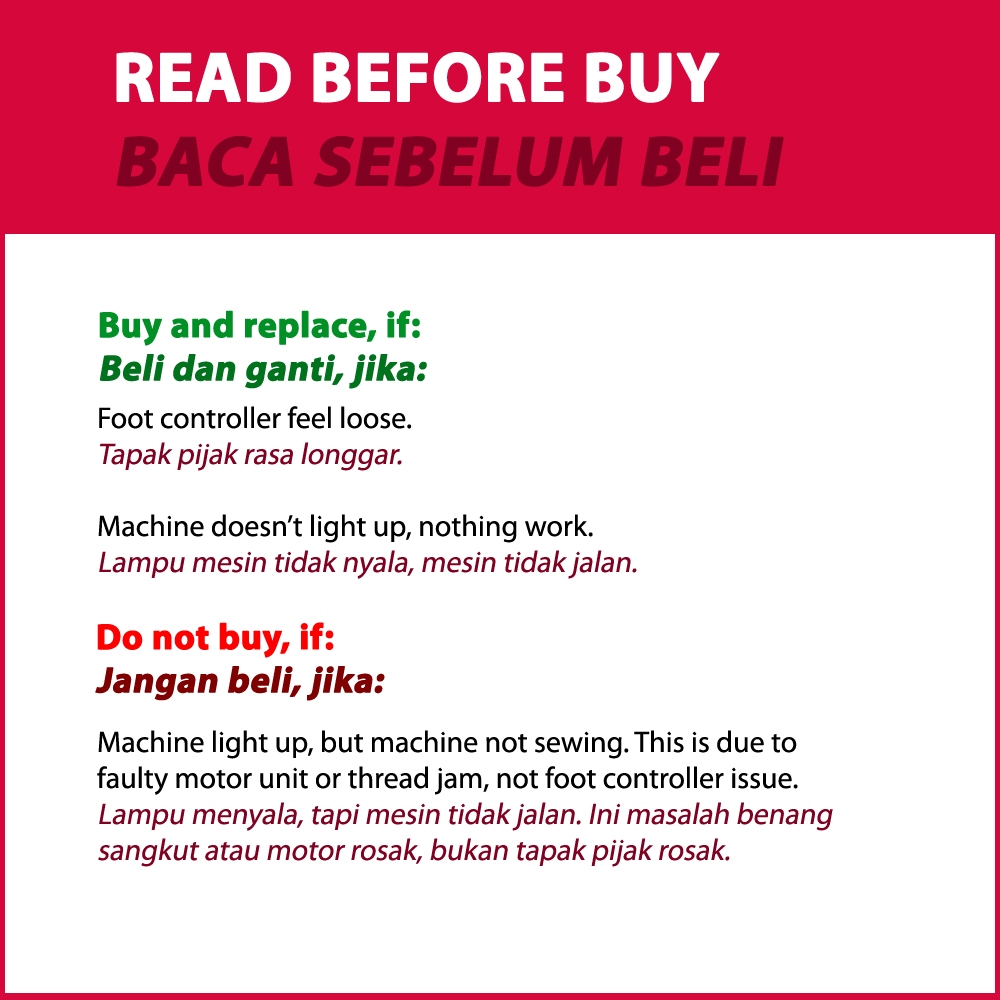 READ BEFORE BUY
BACA SEBELUM BELI

Buy and replace, if:
Beli dan ganti, jika:

Foot controller feel loose.
Tapak pijak rasa longgar.

Machine doesn't light up, nothing work.
Lampu mesin tidak nyala, mesin tidak jalan.

Do not buy, if:
Jangan beli, jika:

Machine light up, but machine not sewing. This is due to faulty motor unit or thread jam, not foot controller issue.
Lampu menyala, tapi mesin tidak jalan. Ini masalah benang sangkut atau motor rosak, bukan tapak pijak rosak.